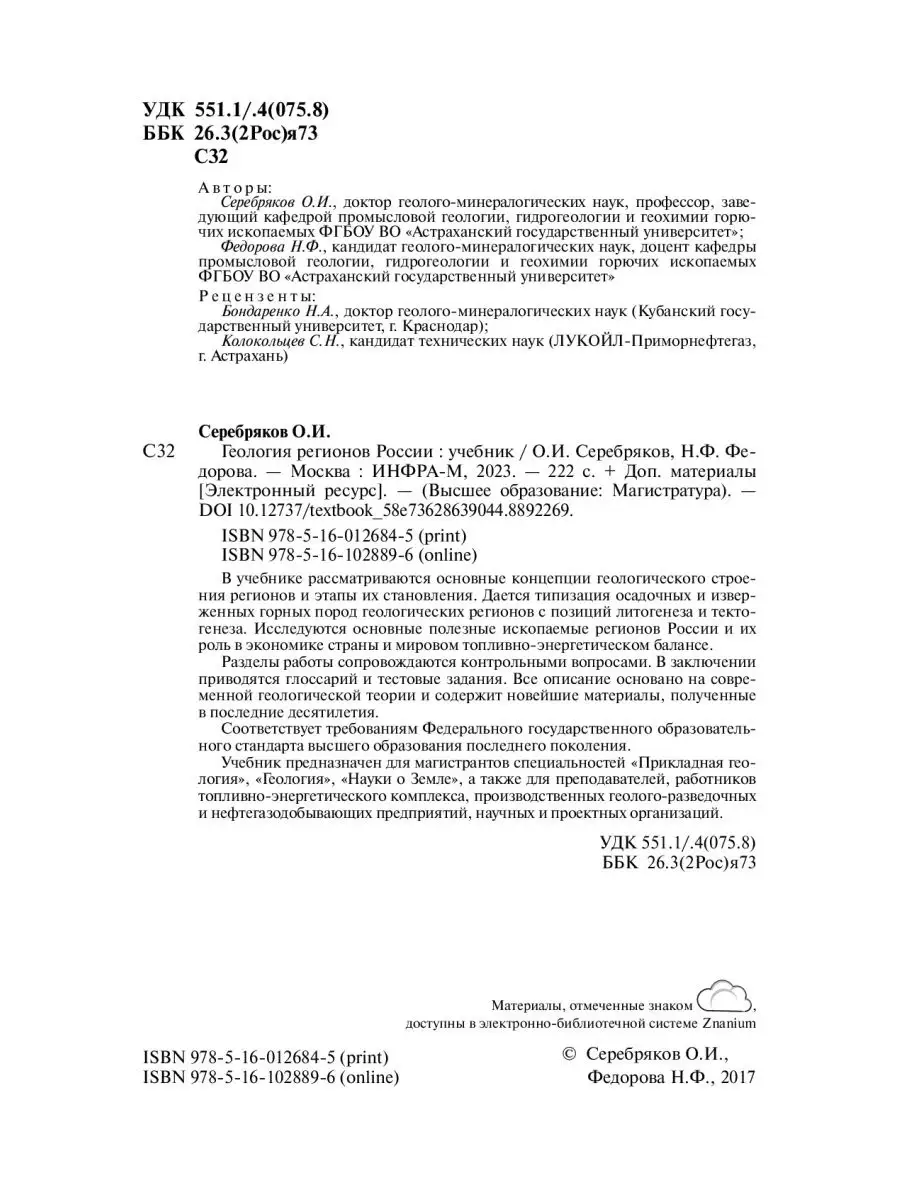 УДК 551.1/.4(075.8)
ББК 26.3(2Рос)я73
С32

Авторы:
Серебряков О.И., доктор геолого-минералогических наук, профессор, заведующий кафедрой промысловой геологии, гидрогеологии и геохимии горючих ископаемых ФГБОУ ВО «Астраханский государственный университет»;
Федорова Н.Ф., кандидат геолого-минералогических наук, доцент кафедры промысловой геологии, гидрогеологии и геохимии горючих ископаемых ФГБОУ ВО «Астраханский государственный университет»

Рецензенты:
Бондаренко Н.А., доктор геолого-минералогических наук (Кубанский государственный университет, г. Краснодар);
Колокольцев С.Н., кандидат технических наук (ЛУКОЙЛ-Приморнефтегаз, г. Астрахань)

Серебряков О.И.
С32 Геология регионов России : учебник / О.И. Серебряков, Н.Ф. Федорова. — Москва : ИНФРА-М, 2023. — 222 с. + Доп. материалы [Электронный ресурс]. — (Высшее образование: Магистратура). — DOI 10.12737/textbook_58e73628639044.8892269.

ISBN 978-5-16-012684-5 (print)
ISBN 978-5-16-102889-6 (online)

В учебнике рассматриваются основные концепции геологического строения регионов и этапы их становления. Дается типизация осадочных и изверженных горных пород геологических регионов с позиций литогенеза и тектогенеза. Исследуются основные полезные ископаемые регионов России и их роль в экономике страны и мировом топливно-энергетическом балансе.

Разделы работы сопровождаются контрольными вопросами. В заключении приводятся глоссарий и тестовые задания. Все описание основано на современной геологической теории и содержит новейшие материалы, полученные в последние десятилетия.

Соответствует требованиям Федерального государственного образовательного стандарта высшего образования последнего поколения.

Учебник предназначен для магистрантов специальностей «Прикладная геология», «Геология», «Науки о Земле», а также для преподавателей, работников топливно-энергетического комплекса, производственных геолого-разведочных и нефтегазодобывающих предприятий, научных и проектных организаций.

УДК 551.1/.4(075.8)
ББК 26.3(2Рос)я73

Материалы, отмеченные знаком ,
доступны в электронно-библиотечной системе Znanium

ISBN 978-5-16-012684-5 (print)
ISBN 978-5-16-102889-6 (online)

© Серебряков О.И.,
Федорова Н.Ф., 2017